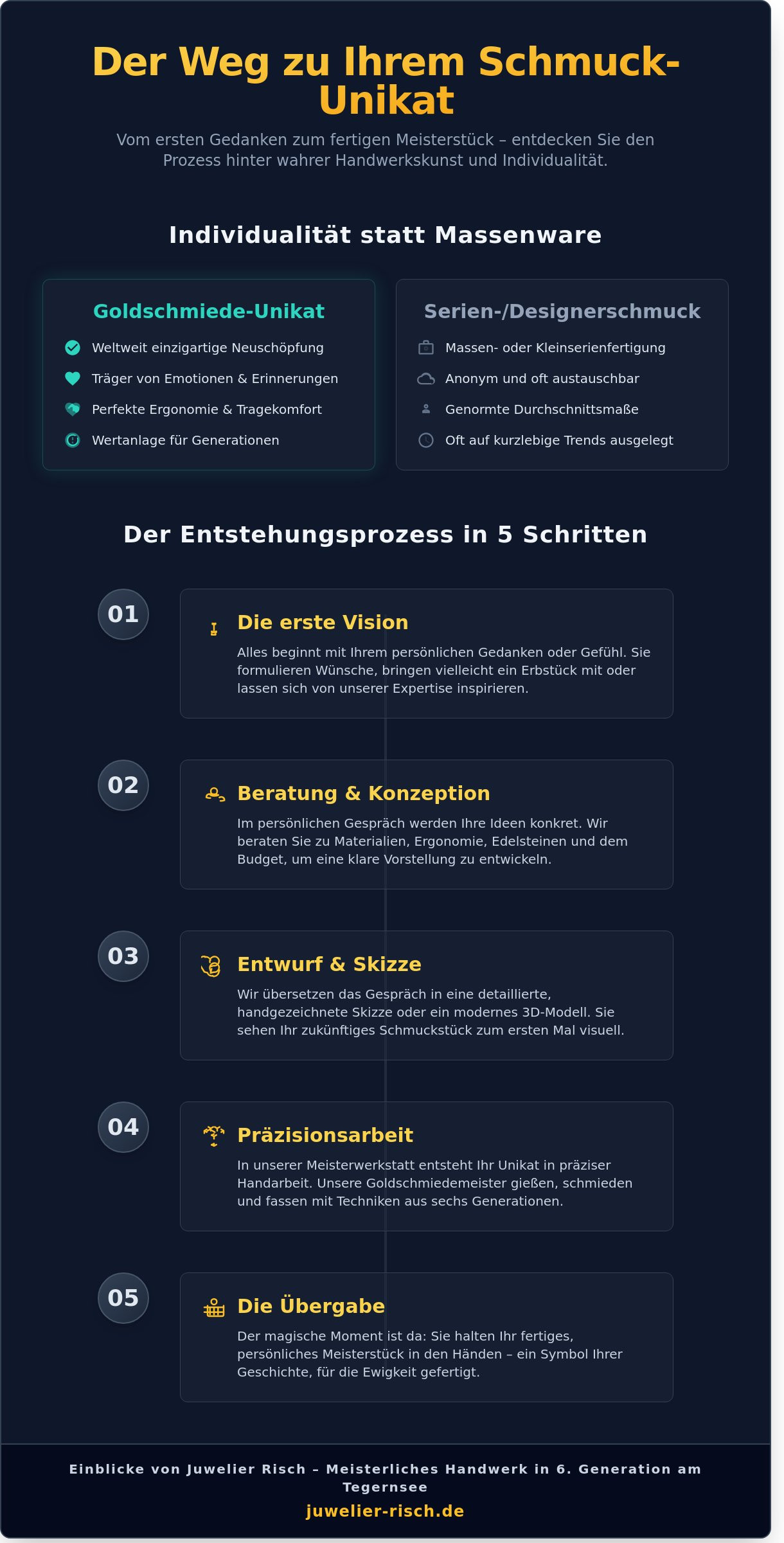 Der Weg zu Ihrem Schmuck-Unikat

Vom ersten Gedanken zum fertigen Meisterstück – entdecken Sie den Prozess hinter wahrer Handwerkskunst und Individualität.

Individualität statt Massenware

Goldschmiede-Unikat

Weltweit einzigartige Neuschöpfung

Träger von Emotionen & Erinnerungen

Perfekte Ergonomie & Tragekomfort

Wertanlage für Generationen

Serien-/Designerschmuck

Massen- oder Kleinserienfertigung

Anonym und oft austauschbar

Genormte Durchschnittsmaße

Oft auf kurzlebige Trends ausgelegt

Der Entstehungsprozess in 5 Schritten

01

Die erste Vision

Alles beginnt mit Ihrem persönlichen Gedanken oder Gefühl. Sie formulieren Wünsche, bringen vielleicht ein Erbstück mit oder lassen sich von unserer Expertise inspirieren.

02

Beratung & Konzeption

Im persönlichen Gespräch werden Ihre Ideen konkret. Wir beraten Sie zu Materialien, Ergonomie, Edelsteinen und dem Budget, um eine klare Vorstellung zu entwickeln.

03

Entwurf & Skizze

Wir übersetzen das Gespräch in eine detaillierte, handgezeichnete Skizze oder ein modernes 3D-Modell. Sie sehen Ihr zukünftiges Schmuckstück zum ersten Mal visuell.

04

Präzisionsarbeit

In unserer Meisterwerkstatt entsteht Ihr Unikat in präziser Handarbeit. Unsere Goldschmiedemeister gießen, schmieden und fassen mit Techniken aus sechs Generationen.

05

Die Übergabe

Der magische Moment ist da: Sie halten Ihr fertiges, persönliches Meisterstück in den Händen – ein Symbol Ihrer Geschichte, für die Ewigkeit gefertigt.

Einblicke von Juwelier Risch – Meisterliches Handwerk in 6. Generation am Tegernsee

juwelier-risch.de